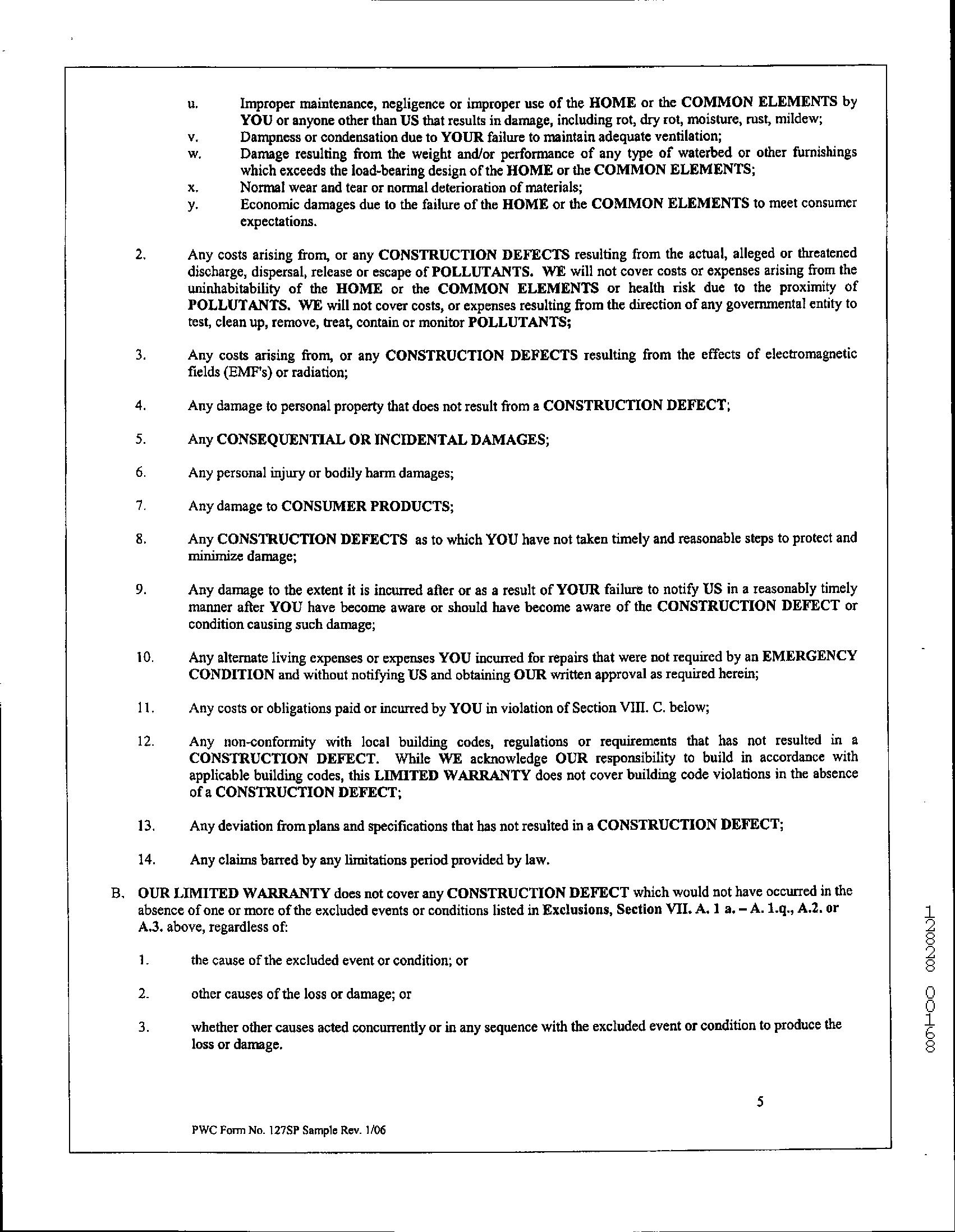 u. Improper maintenance, negligence or improper use of the HOME or the COMMON ELEMENTS by YOU or anyone other than US that results in damage, including rot, dry rot, moisture, rust, mildew;

v. Dampness or condensation due to YOUR failure to maintain adequate ventilation;

w. Damage resulting from the weight and/or performance of any type of waterbed or other furnishings which exceeds the load-bearing design of the HOME or the COMMON ELEMENTS;

x. Normal wear and tear or normal deterioration of materials;

y. Economic damages due to the failure of the HOME or the COMMON ELEMENTS to meet consumer expectations.

2. Any costs arising from, or any CONSTRUCTION DEFECTS resulting from the actual, alleged or threatened discharge, dispersal, release or escape of POLLUTANTS. WE will not cover costs or expenses arising from the uninhabitability of the HOME or the COMMON ELEMENTS or health risk due to the proximity of POLLUTANTS. WE will not cover costs, or expenses resulting from the direction of any governmental entity to test, clean up, remove, treat, contain or monitor POLLUTANTS;

3. Any costs arising from, or any CONSTRUCTION DEFECTS resulting from the effects of electromagnetic fields (EMF's) or radiation;

4. Any damage to personal property that does not result from a CONSTRUCTION DEFECT;

5. Any CONSEQUENTIAL OR INCIDENTAL DAMAGES;

6. Any personal injury or bodily harm damages;

7. Any damage to CONSUMER PRODUCTS;

8. Any CONSTRUCTION DEFECTS as to which YOU have not taken timely and reasonable steps to protect and minimize damage;

9. Any damage to the extent it is incurred after or as a result of YOUR failure to notify US in a reasonably timely manner after YOU have become aware or should have become aware of the CONSTRUCTION DEFECT or condition causing such damage;

10. Any alternate living expenses or expenses YOU incurred for repairs that were not required by an EMERGENCY CONDITION and without notifying US and obtaining OUR written approval as required herein;

11. Any costs or obligations paid or incurred by YOU in violation of Section VIII. C. below;

12. Any non-conformity with local building codes, regulations or requirements that has not resulted in a CONSTRUCTION DEFECT. While WE acknowledge OUR responsibility to build in accordance with applicable building codes, this LIMITED WARRANTY does not cover building code violations in the absence of a CONSTRUCTION DEFECT;

13. Any deviation from plans and specifications that has not resulted in a CONSTRUCTION DEFECT;

14. Any claims barred by any limitations period provided by law.

B. OUR LIMITED WARRANTY does not cover any CONSTRUCTION DEFECT which would not have occurred in the absence of one or more of the excluded events or conditions listed in Exclusions, Section VII. A. 1 a. – A. 1.q., A.2. or A.3. above, regardless of:

1. the cause of the excluded event or condition; or

2. other causes of the loss or damage; or

3. whether other causes acted concurrently or in any sequence with the excluded event or condition to produce the loss or damage.

5

PWC Form No. 127SP Sample Rev. 1/06

12828 00168